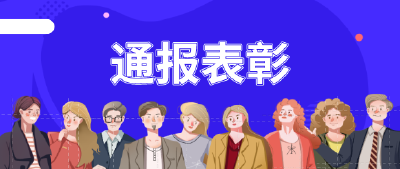 通报表彰